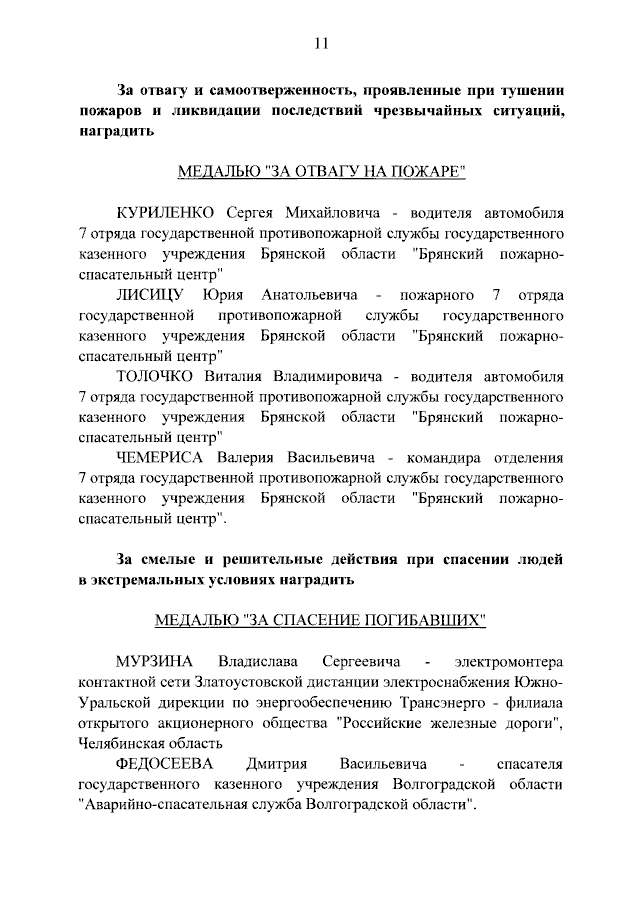 11

За отвагу и самоотверженность, проявленные при тушении пожаров и ликвидации последствий чрезвычайных ситуаций, наградить

МЕДАЛЬЮ "ЗА ОТВАГУ НА ПОЖАРЕ"

КУРИЛЕНКО Сергея Михайловича - водителя автомобиля 7 отряда государственной противопожарной службы государственного казенного учреждения Брянской области "Брянский пожарно-спасательный центр"

ЛИСИЦУ Юрия Анатольевича - пожарного 7 отряда государственной противопожарной службы государственного казенного учреждения Брянской области "Брянский пожарно-спасательный центр"

ТОЛОЧКО Виталия Владимировича - водителя автомобиля 7 отряда государственной противопожарной службы государственного казенного учреждения Брянской области "Брянский пожарно-спасательный центр"

ЧЕМЕРИСА Валерия Васильевича - командира отделения 7 отряда государственной противопожарной службы государственного казенного учреждения Брянской области "Брянский пожарно-спасательный центр".

За смелые и решительные действия при спасении людей в экстремальных условиях наградить

МЕДАЛЬЮ "ЗА СПАСЕНИЕ ПОГИБАВШИХ"

МУРЗИНА Владислава Сергеевича - электромонтера контактной сети Златоустовской дистанции электроснабжения Южно-Уральской дирекции по энергообеспечению Трансэнерго - филиала открытого акционерного общества "Российские железные дороги", Челябинская область

ФЕДОСЕЕВА Дмитрия Васильевича - спасателя государственного казенного учреждения Волгоградской области "Аварийно-спасательная служба Волгоградской области".